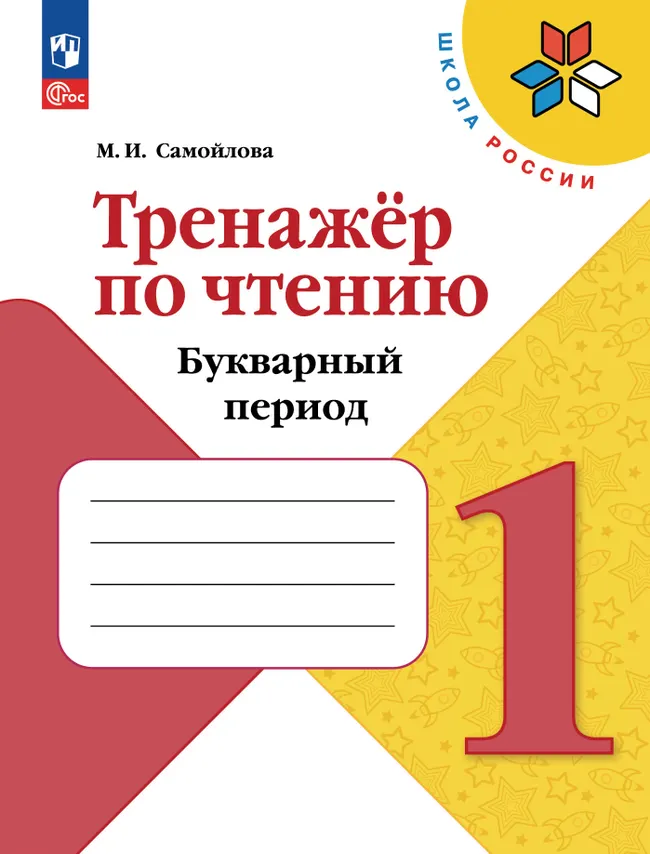 ФГОС

ШКОЛА РОССИИ

М. И. Самойлова

Тренажёр по чтению

Букварный период

1